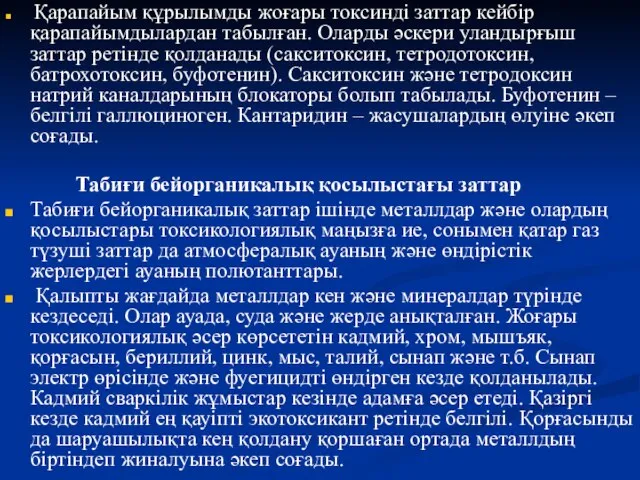 Қарапайым құрылымды жоғары токсинді заттар кейбір қарапайымдылардан табылған. Оларды әскери уландырғыш заттар ретінде қолданады (сакситоксин, тетродотоксин, батрохотоксин, буфотенин). Сакситоксин және тетродоксин натрий каналдарының блокаторы болып табылады. Буфотенин – белгілі галлюциноген. Кантаридин – жасушалардың өлуіне әкеп соғады.

Табиғи бейорганикалық қосылыстағы заттар

Табиғи бейорганикалық заттар ішінде металлдар және олардың қосылыстары токсикологиялық маңызға ие, сонымен қатар газ түзуші заттар да атмосфералық ауаның және өндірістік жерлердегі ауаның полютанттары.

Қалыпты жағдайда металлдар кен және минералдар түрінде кездеседі. Олар ауада, суда және жерде анықталған. Жоғары токсикологиялық әсер көрсететін кадмий, хром, мышъяк, қорғасын, бериллий, цинк, мыс, талий, сынап және т.б. Сынап электр өрісінде және фуегицидті өндірген кезде қолданылады. Кадмий сваркілік жұмыстар кезінде адамға әсер етеді. Қазіргі кезде кадмий ең қауіпті экотоксикант ретінде белгілі. Қорғасынды да шаруашылықта кең қолдану қоршаған ортада металлдың біртіндеп жиналуына әкеп соғады.